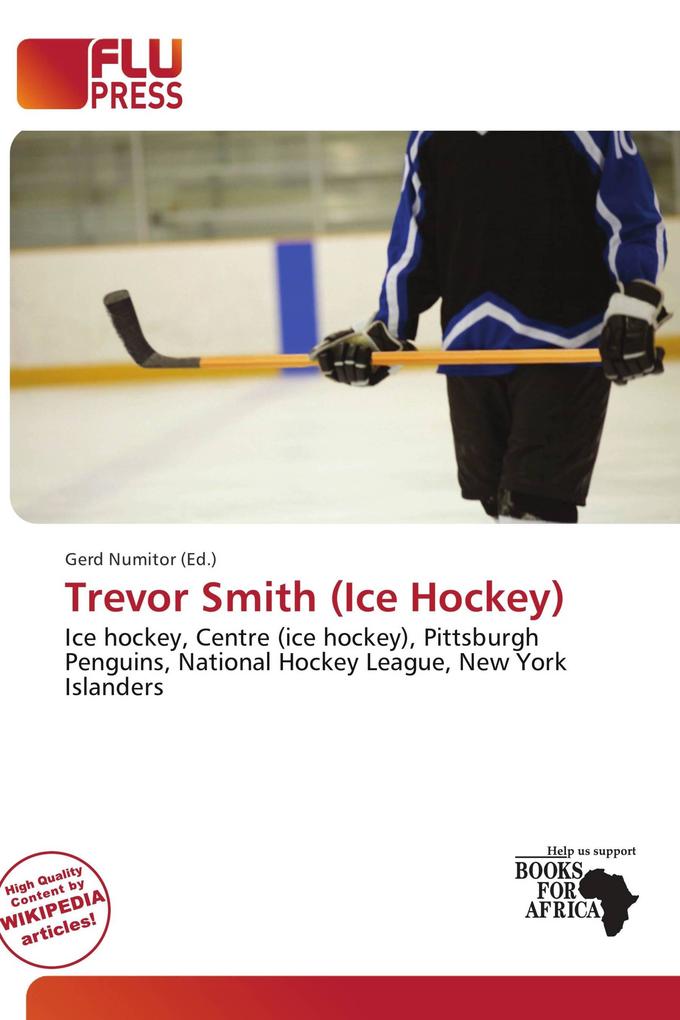 FLU PRESS

Gerd Numitor (Ed.)

Trevor Smith (Ice Hockey)

Ice hockey, Centre (ice hockey), Pittsburgh Penguins, National Hockey League, New York Islanders

High Quality Content by WIKIPEDIA articles!

Help us support BOOKS FOR AFRICA